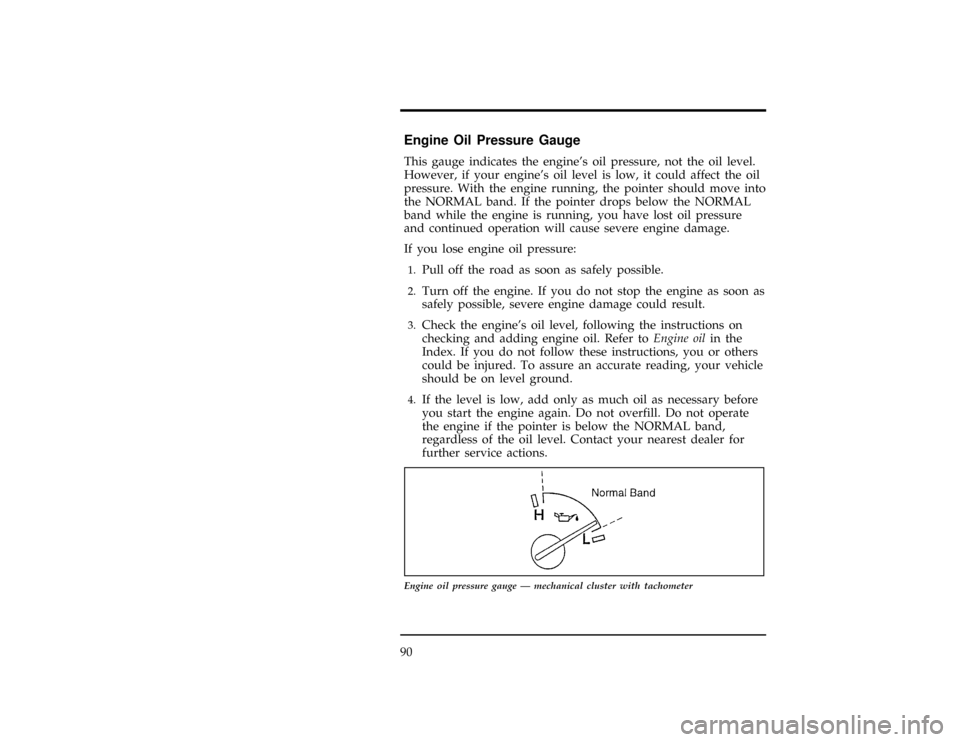 Engine Oil Pressure Gauge

This gauge indicates the engine's oil pressure, not the oil level. However, if your engine's oil level is low, it could affect the oil pressure. With the engine running, the pointer should move into the NORMAL band. If the pointer drops below the NORMAL band while the engine is running, you have lost oil pressure and continued operation will cause severe engine damage.

If you lose engine oil pressure:

1. Pull off the road as soon as safely possible.

2. Turn off the engine. If you do not stop the engine as soon as safely possible, severe engine damage could result.

3. Check the engine's oil level, following the instructions on checking and adding engine oil. Refer to Engine oil in the Index. If you do not follow these instructions, you or others could be injured. To assure an accurate reading, your vehicle should be on level ground.

4. If the level is low, add only as much oil as necessary before you start the engine again. Do not overfill. Do not operate the engine if the pointer is below the NORMAL band, regardless of the oil level. Contact your nearest dealer for further service actions.

Normal Band
H
L

Engine oil pressure gauge — mechanical cluster with tachometer

90

carmanualsonline.info